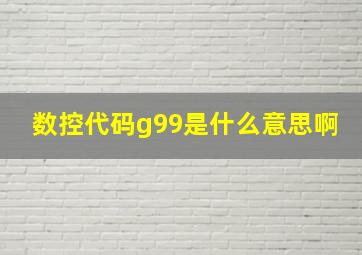 数控代码g99是什么意思啊